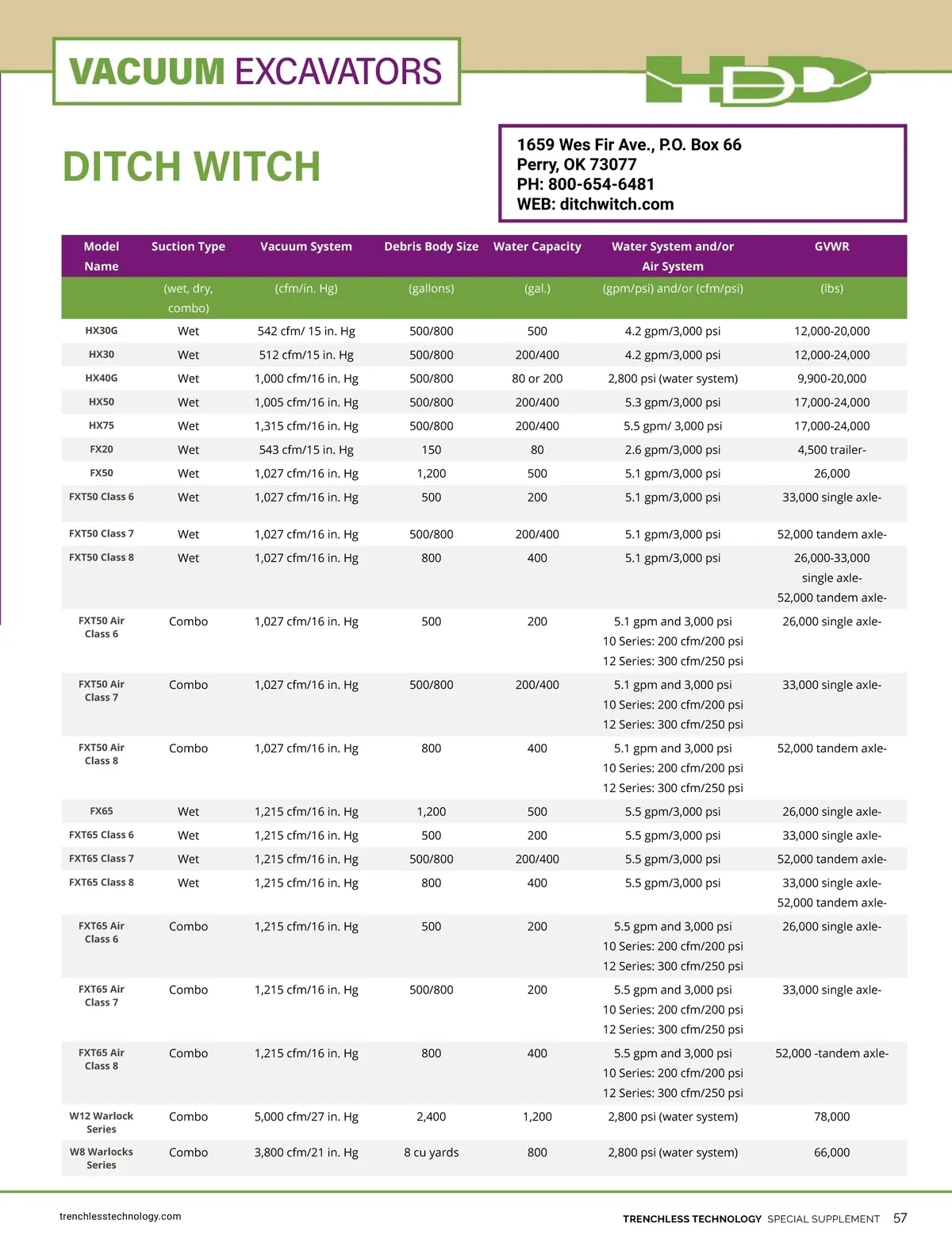 VACUUM EXCAVATORS

HDD

DITCH WITCH

1659 Wes Fir Ave., P.O. Box 66
Perry, OK 73077
PH: 800-654-6481
WEB: ditchwitch.com

| Model Name | Suction Type | Vacuum System | Debris Body Size | Water Capacity | Water System and/or Air System | GVWR |
|---|---|---|---|---|---|---|
| | (wet, dry, combo) | (cfm/in. Hg) | (gallons) | (gal.) | (gpm/psi) and/or (cfm/psi) | (lbs) |
| HX30G | Wet | 542 cfm/ 15 in. Hg | 500/800 | 500 | 4.2 gpm/3,000 psi | 12,000-20,000 |
| HX30 | Wet | 512 cfm/15 in. Hg | 500/800 | 200/400 | 4.2 gpm/3,000 psi | 12,000-24,000 |
| HX40G | Wet | 1,000 cfm/16 in. Hg | 500/800 | 80 or 200 | 2,800 psi (water system) | 9,900-20,000 |
| HX50 | Wet | 1,005 cfm/16 in. Hg | 500/800 | 200/400 | 5.3 gpm/3,000 psi | 17,000-24,000 |
| HX75 | Wet | 1,315 cfm/16 in. Hg | 500/800 | 200/400 | 5.5 gpm/ 3,000 psi | 17,000-24,000 |
| FX20 | Wet | 543 cfm/15 in. Hg | 150 | 80 | 2.6 gpm/3,000 psi | 4,500 trailer- |
| FX50 | Wet | 1,027 cfm/16 in. Hg | 1,200 | 500 | 5.1 gpm/3,000 psi | 26,000 |
| FXT50 Class 6 | Wet | 1,027 cfm/16 in. Hg | 500 | 200 | 5.1 gpm/3,000 psi | 33,000 single axle- |
| FXT50 Class 7 | Wet | 1,027 cfm/16 in. Hg | 500/800 | 200/400 | 5.1 gpm/3,000 psi | 52,000 tandem axle- |
| FXT50 Class 8 | Wet | 1,027 cfm/16 in. Hg | 800 | 400 | 5.1 gpm/3,000 psi | 26,000-33,000 single axle- 52,000 tandem axle- |
| FXT50 Air Class 6 | Combo | 1,027 cfm/16 in. Hg | 500 | 200 | 5.1 gpm and 3,000 psi 10 Series: 200 cfm/200 psi 12 Series: 300 cfm/250 psi | 26,000 single axle- |
| FXT50 Air Class 7 | Combo | 1,027 cfm/16 in. Hg | 500/800 | 200/400 | 5.1 gpm and 3,000 psi 10 Series: 200 cfm/200 psi 12 Series: 300 cfm/250 psi | 33,000 single axle- |
| FXT50 Air Class 8 | Combo | 1,027 cfm/16 in. Hg | 800 | 400 | 5.1 gpm and 3,000 psi 10 Series: 200 cfm/200 psi 12 Series: 300 cfm/250 psi | 52,000 tandem axle- |
| FX65 | Wet | 1,215 cfm/16 in. Hg | 1,200 | 500 | 5.5 gpm/3,000 psi | 26,000 single axle- |
| FXT65 Class 6 | Wet | 1,215 cfm/16 in. Hg | 500 | 200 | 5.5 gpm/3,000 psi | 33,000 single axle- |
| FXT65 Class 7 | Wet | 1,215 cfm/16 in. Hg | 500/800 | 200/400 | 5.5 gpm/3,000 psi | 52,000 tandem axle- |
| FXT65 Class 8 | Wet | 1,215 cfm/16 in. Hg | 800 | 400 | 5.5 gpm/3,000 psi | 33,000 single axle- 52,000 tandem axle- |
| FXT65 Air Class 6 | Combo | 1,215 cfm/16 in. Hg | 500 | 200 | 5.5 gpm and 3,000 psi 10 Series: 200 cfm/200 psi 12 Series: 300 cfm/250 psi | 26,000 single axle- |
| FXT65 Air Class 7 | Combo | 1,215 cfm/16 in. Hg | 500/800 | 200 | 5.5 gpm and 3,000 psi 10 Series: 200 cfm/200 psi 12 Series: 300 cfm/250 psi | 33,000 single axle- |
| FXT65 Air Class 8 | Combo | 1,215 cfm/16 in. Hg | 800 | 400 | 5.5 gpm and 3,000 psi 10 Series: 200 cfm/200 psi 12 Series: 300 cfm/250 psi | 52,000 -tandem axle- |
| W12 Warlock Series | Combo | 5,000 cfm/27 in. Hg | 2,400 | 1,200 | 2,800 psi (water system) | 78,000 |
| W8 Warlocks Series | Combo | 3,800 cfm/21 in. Hg | 8 cu yards | 800 | 2,800 psi (water system) | 66,000 |

trenchlesstechnology.com

TRENCHLESS TECHNOLOGY SPECIAL SUPPLEMENT 57